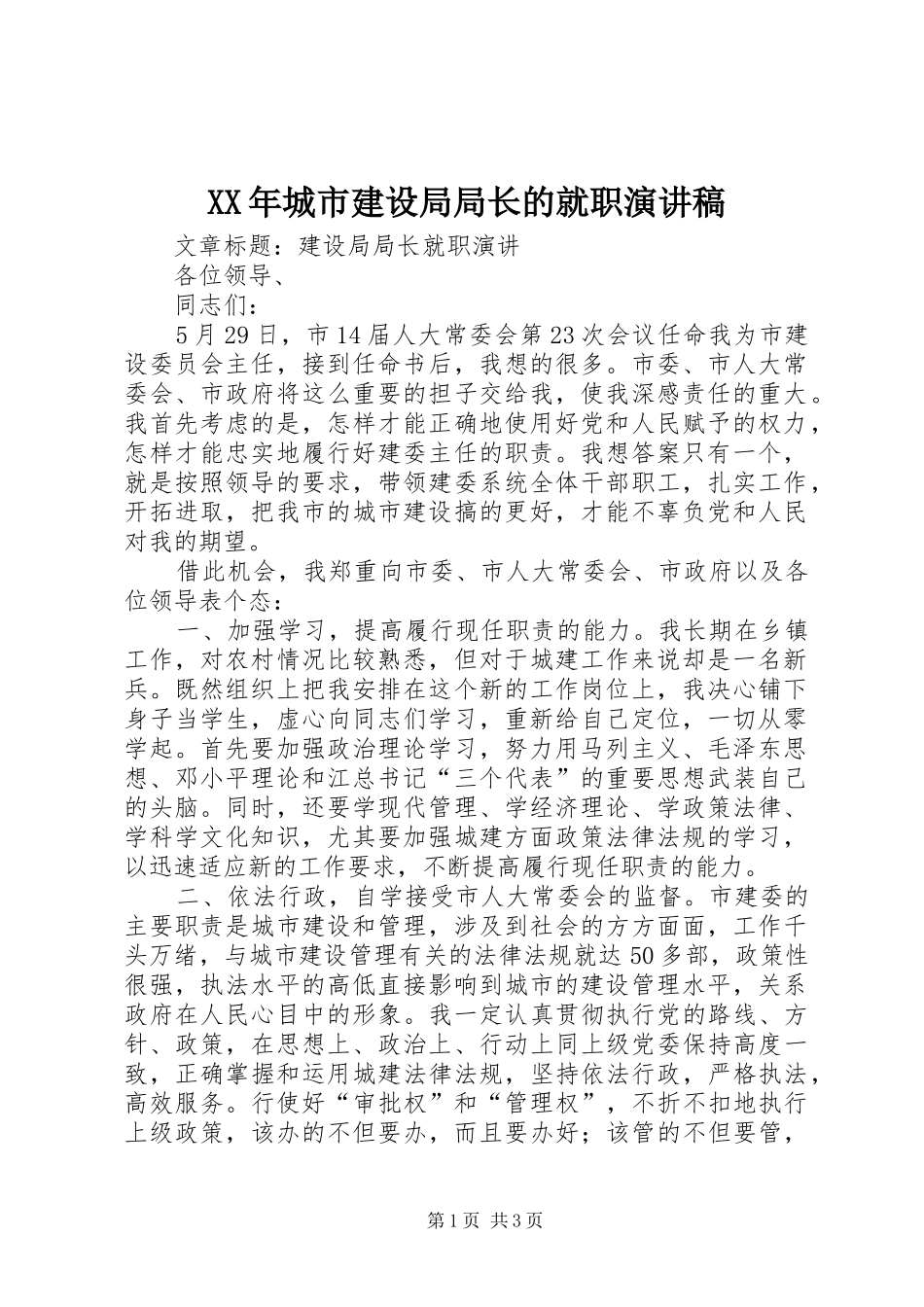 XX年城市建设局局长的就职演讲稿

文章标题：建设局局长就职演讲

各位领导、

同志们：

5月29日，市14届人大常委会第23次会议任命我为市建设委员会主任，接到任命书后，我想的很多。市委、市人大常委会、市政府将这么重要的担子交给我，使我深感责任的重大。我首先考虑的是，怎样才能正确地使用好党和人民赋予的权力，怎样才能忠实地履行好建委主任的职责。我想答案只有一个，就是按照领导的要求，带领建委系统全体干部职工，扎实工作，开拓进取，把我市的城市建设搞的更好，才能不辜负党和人民对我的期望。

借此机会，我郑重向市委、市人大常委会、市政府以及各位领导表个态：

一、加强学习，提高履行现任职责的能力。我长期在乡镇工作，对农村情况比较熟悉，但对于城建工作来说却是一名新兵。既然组织上把我安排在这个新的工作岗位上，我决心铺下身子当学生，虚心向同志们学习，重新给自己定位，一切从零学起。首先要加强政治理论学习，努力用马列主义、毛泽东思想、邓小平理论和江总书记“三个代表”的重要思想武装自己的头脑。同时，还要学现代管理、学经济理论、学政策法律、学科学文化知识，尤其要加强城建方面政策法律法规的学习，以迅速适应新的工作要求，不断提高履行现任职责的能力。

二、依法行政，自学接受市人大常委会的监督。市建委的主要职责是城市建设和管理，涉及到社会的方方面面，工作千头万绪，与城市建设管理有关的法律法规就达50多部，政策性很强，执法水平的高低直接影响到城市的建设管理水平，关系政府在人民心目中的形象。我一定认真贯彻执行党的路线、方针、政策，在思想上、政治上、行动上同上级党委保持高度一致，正确掌握和运用城建法律法规，坚持依法行政，严格执法，高效服务。行使好“审批权”和“管理权”，不折不扣地执行上级政策，该办的不但要办，而且要办好；该管的不但要管，

第1页 共3页